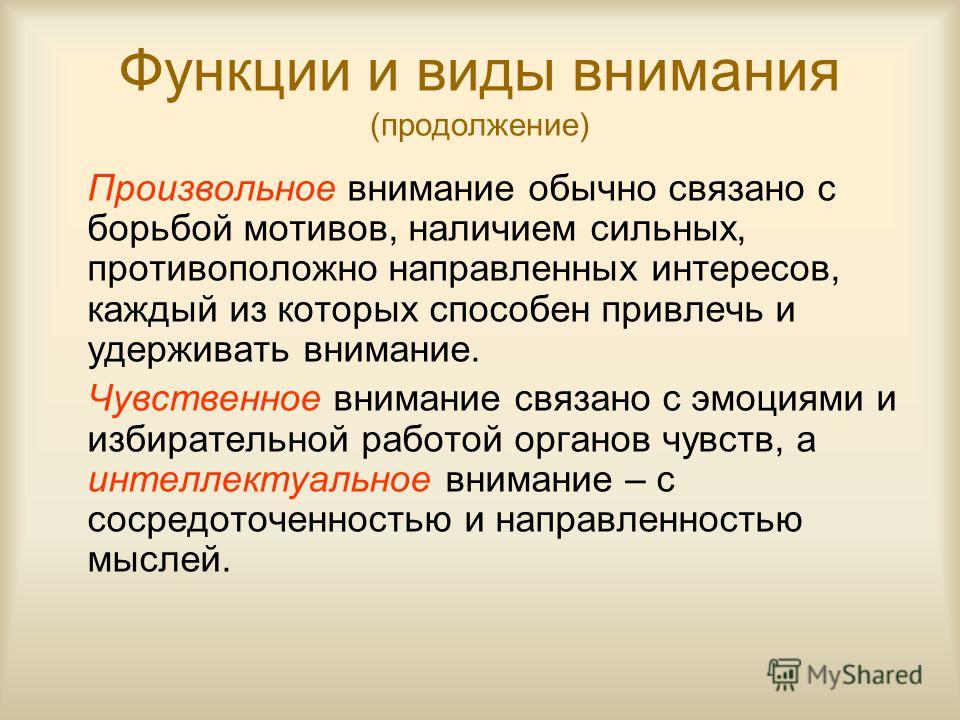 Функции и виды внимания
(продолжение)

Произвольное внимание обычно связано с борьбой мотивов, наличием сильных, противоположно направленных интересов, каждый из которых способен привлечь и удерживать внимание.

Чувственное внимание связано с эмоциями и избирательной работой органов чувств, а интеллектуальное внимание – с сосредоточенностью и направленностью мыслей.

MyShared